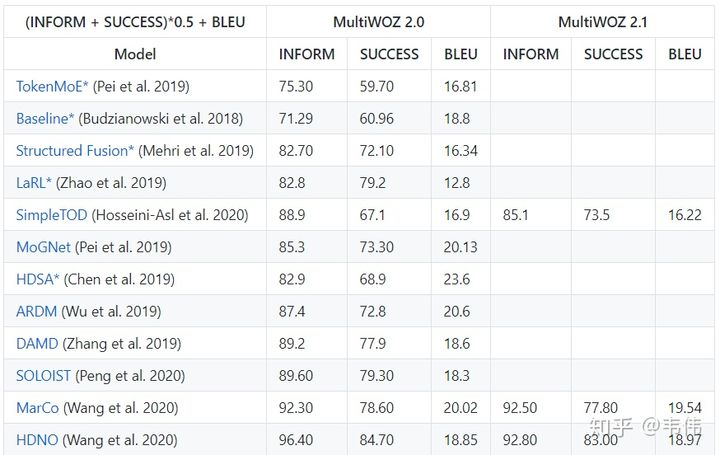 | (INFORM + SUCCESS)*0.5 + BLEU | MultiWOZ 2.0 | | | MultiWOZ 2.1 | | |
|---|---|---|---|---|---|---|
| Model | INFORM | SUCCESS | BLEU | INFORM | SUCCESS | BLEU |
| TokenMoE* (Pei et al. 2019) | 75.30 | 59.70 | 16.81 | | | |
| Baseline* (Budzianowski et al. 2018) | 71.29 | 60.96 | 18.8 | | | |
| Structured Fusion* (Mehri et al. 2019) | 82.70 | 72.10 | 16.34 | | | |
| LaRL* (Zhao et al. 2019) | 82.8 | 79.2 | 12.8 | | | |
| SimpleTOD (Hosseini-Asl et al. 2020) | 88.9 | 67.1 | 16.9 | 85.1 | 73.5 | 16.22 |
| MoGNet (Pei et al. 2019) | 85.3 | 73.30 | 20.13 | | | |
| HDSA* (Chen et al. 2019) | 82.9 | 68.9 | 23.6 | | | |
| ARDM (Wu et al. 2019) | 87.4 | 72.8 | 20.6 | | | |
| DAMD (Zhang et al. 2019) | 89.2 | 77.9 | 18.6 | | | |
| SOLOIST (Peng et al. 2020) | 89.60 | 79.30 | 18.3 | | | |
| MarCo (Wang et al. 2020) | 92.30 | 78.60 | 20.02 | 92.50 | 77.80 | 19.54 |
| HDNO (Wang et al. 2020) | 96.40 | 84.70 | 18.85 | 92.80 | 83.00 | 18.97 |

知乎 @韦伟